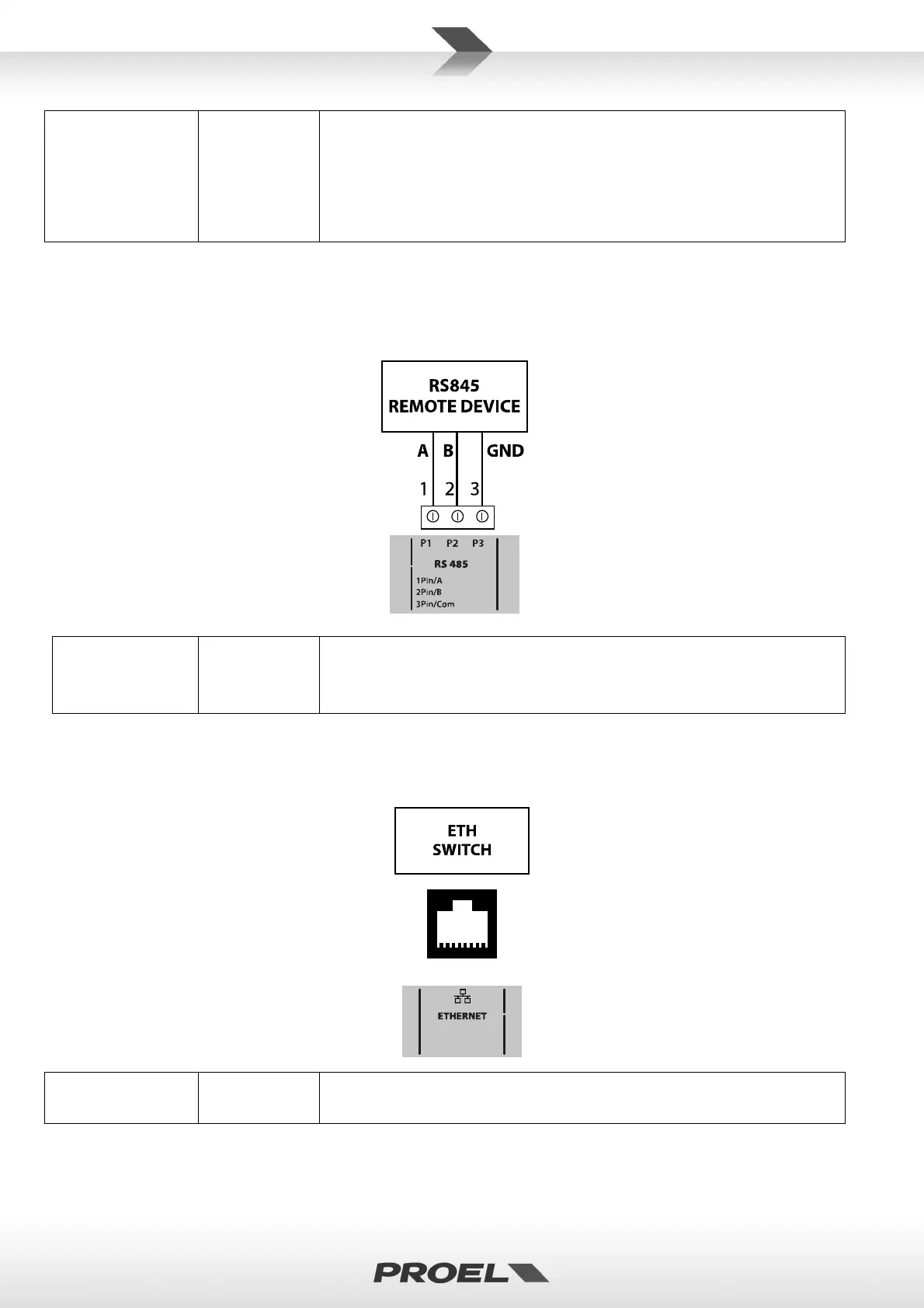 RS845
REMOTE DEVICE

A B GND

1 2 3

P1 P2 P3
RS 485
1Pin/A
2Pin/B
3Pin/Com

ETH
SWITCH

ETHERNET

PROEL